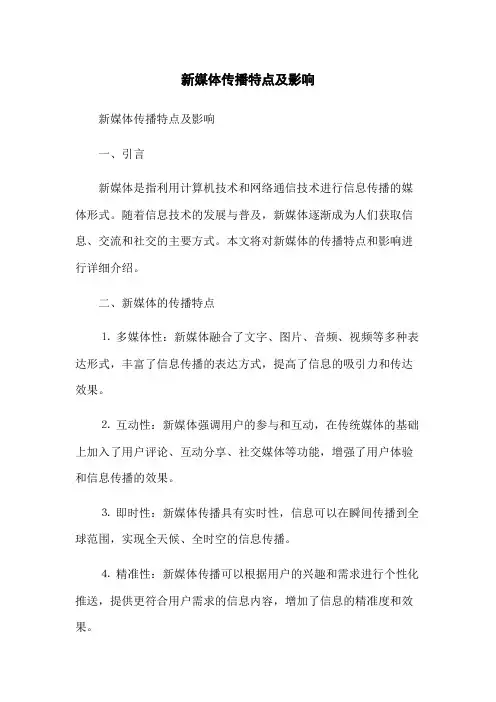 新媒体传播特点及影响

新媒体传播特点及影响

一、引言

新媒体是指利用计算机技术和网络通信技术进行信息传播的媒体形式。随着信息技术的发展与普及，新媒体逐渐成为人们获取信息、交流和社交的主要方式。本文将对新媒体的传播特点和影响进行详细介绍。

二、新媒体的传播特点

1. 多媒体性：新媒体融合了文字、图片、音频、视频等多种表达形式，丰富了信息传播的表达方式，提高了信息的吸引力和传达效果。

2. 互动性：新媒体强调用户的参与和互动，在传统媒体的基础上加入了用户评论、互动分享、社交媒体等功能，增强了用户体验和信息传播的效果。

3. 即时性：新媒体传播具有实时性，信息可以在瞬间传播到全球范围，实现全天候、全时空的信息传播。

4. 精准性：新媒体传播可以根据用户的兴趣和需求进行个性化推送，提供更符合用户需求的信息内容，增加了信息的精准度和效果。